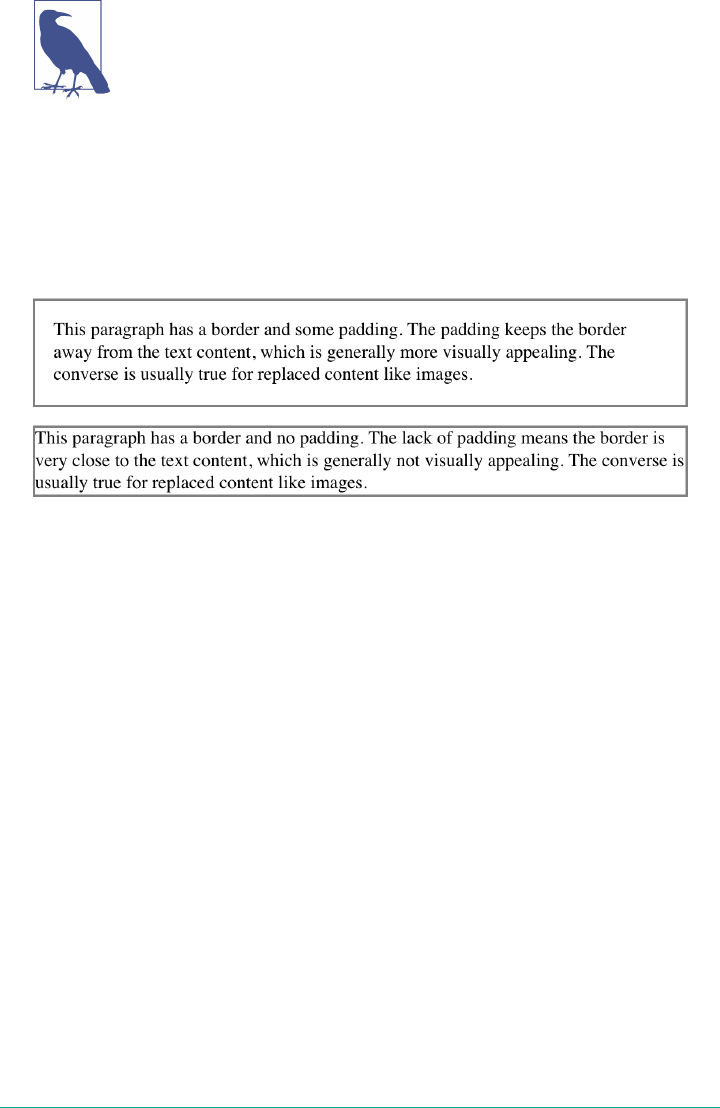 This paragraph has a border and some padding. The padding keeps the border away from the text content, which is generally more visually appealing. The converse is usually true for replaced content like images.

This paragraph has a border and no padding. The lack of padding means the border is very close to the text content, which is generally not visually appealing. The converse is usually true for replaced content like images.